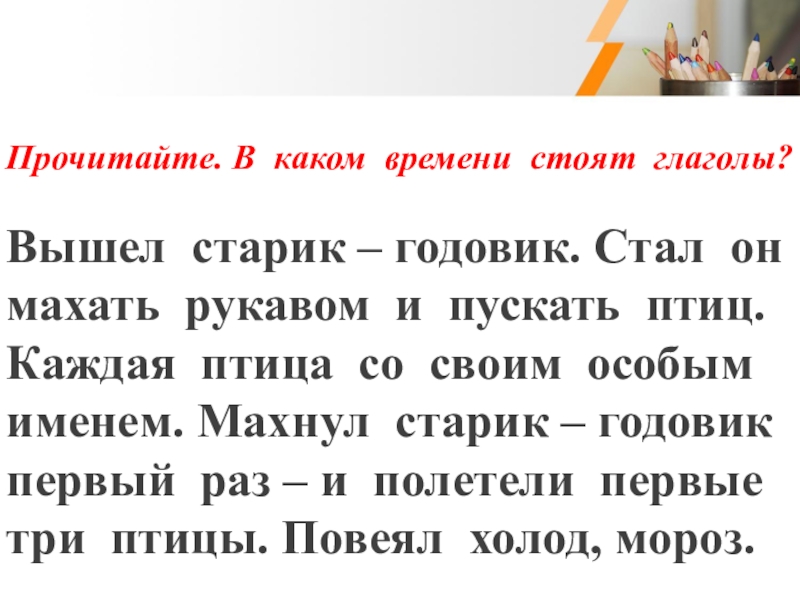 Прочитайте. В каком времени стоят глаголы?

Вышел старик – годовик. Стал он махать рукавом и пускать птиц. Каждая птица со своим особым именем. Махнул старик – годовик первый раз – и полетели первые три птицы. Повеял холод, мороз.